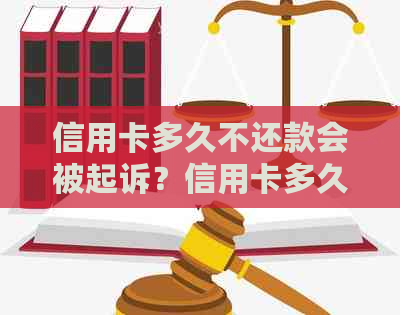 信用卡多久不还款会被起诉？信用卡多久